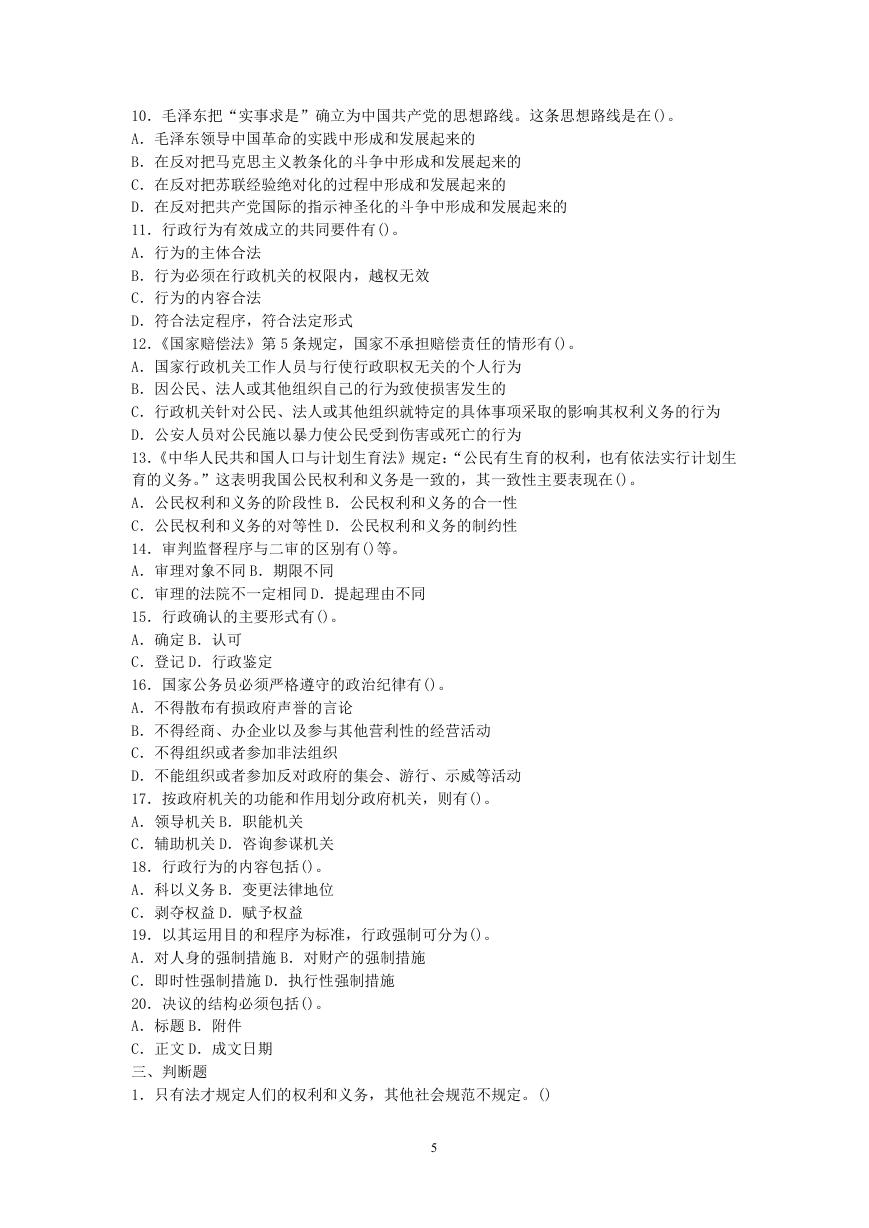 10．毛泽东把“实事求是”确立为中国共产党的思想路线。这条思想路线是在()。
A．毛泽东领导中国革命的实践中形成和发展起来的
B．在反对把马克思主义教条化的斗争中形成和发展起来的
C．在反对把苏联经验绝对化的过程中形成和发展起来的
D．在反对把共产党国际的指示神圣化的斗争中形成和发展起来的
11．行政行为有效成立的共同要件有()。
A．行为的主体合法
B．行为必须在行政机关的权限内，越权无效
C．行为的内容合法
D．符合法定程序，符合法定形式
12.《国家赔偿法》第 5 条规定，国家不承担赔偿责任的情形有()。
A．国家行政机关工作人员与行使行政职权无关的个人行为
B．因公民、法人或其他组织自己的行为致使损害发生的
C．行政机关针对公民、法人或其他组织就特定的具体事项采取的影响其权利义务的行为
D．公安人员对公民施以暴力使公民受到伤害或死亡的行为
13.《中华人民共和国人口与计划生育法》规定：“公民有生育的权利，也有依法实行计划生育的义务。”这表明我国公民权利和义务是一致的，其一致性主要表现在()。
A．公民权利和义务的阶段性 B．公民权利和义务的合一性
C．公民权利和义务的对等性 D．公民权利和义务的制约性
14．审判监督程序与二审的区别有()等。
A．审理对象不同 B．期限不同
C．审理的法院不一定相同 D．提起理由不同
15．行政确认的主要形式有()。
A．确定 B．认可
C．登记 D．行政鉴定
16．国家公务员必须严格遵守的政治纪律有()。
A．不得散布有损政府声誉的言论
B．不得经商、办企业以及参与其他营利性的经营活动
C．不得组织或者参加非法组织
D．不能组织或者参加反对政府的集会、游行、示威等活动
17．按政府机关的功能和作用划分政府机关，则有()。
A．领导机关 B．职能机关
C．辅助机关 D．咨询参谋机关
18．行政行为的内容包括()。
A．科以义务 B．变更法律地位
C．剥夺权益 D．赋予权益
19．以其运用目的和程序为标准，行政强制可分为()。
A．对人身的强制措施 B．对财产的强制措施
C．即时性强制措施 D．执行性强制措施
20．决议的结构必须包括()。
A．标题 B．附件
C．正文 D．成文日期
三、判断题
1．只有法才规定人们的权利和义务，其他社会规范不规定。()

5